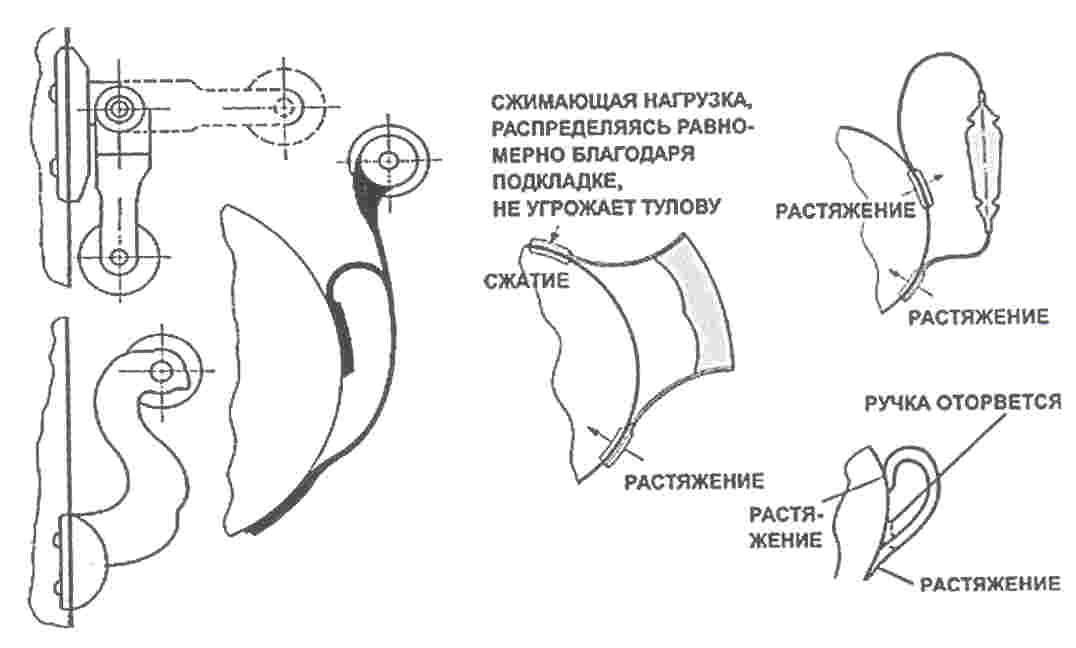 СЖИМАЮЩАЯ НАГРУЗКА, РАСПРЕДЕЛЯЯСЬ РАВНОМЕРНО БЛАГОДАРЯ ПОДКЛАДКЕ, НЕ УГРОЖАЕТ ТУЛОВУ

СЖАТИЕ

РАСТЯЖЕНИЕ

РАСТЯЖЕНИЕ

РАСТЯЖЕНИЕ

РУЧКА ОТОРВЕТСЯ

РАСТЯЖЕНИЕ

РАСТЯЖЕНИЕ